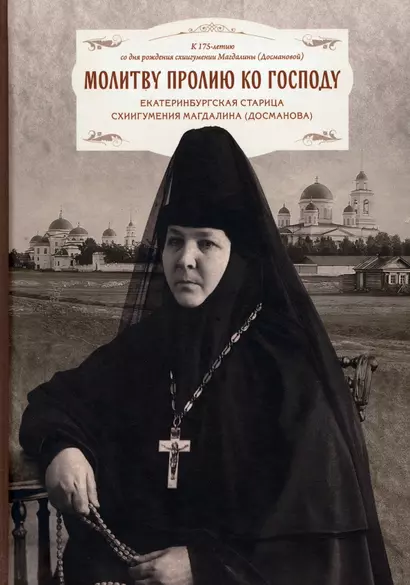 К 175-летию
со дня рождения схиигумении Магдалины (Досмановой)

МОЛИТВУ ПРОЛИЮ КО ГОСПОДУ

ЕКАТЕРИНБУРГСКАЯ СТАРИЦА
СХИИГУМЕНИЯ МАГДАЛИНА (ДОСМАНОВА)